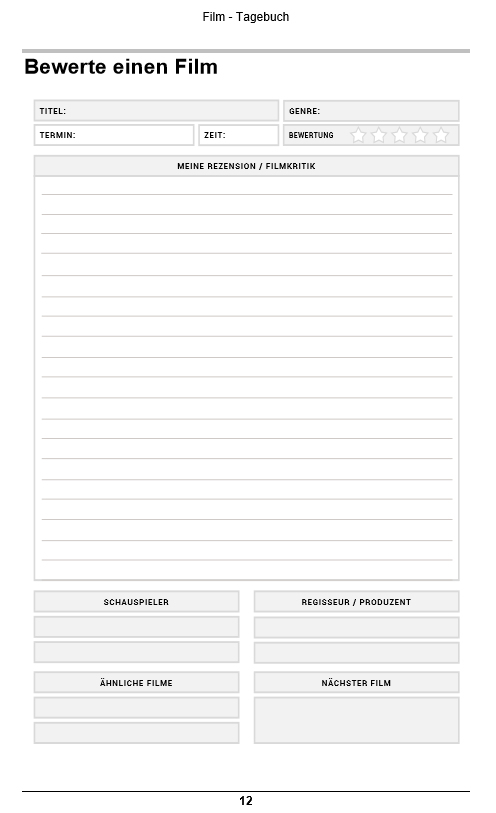 Film - Tagebuch

Bewerte einen Film

TITEL:

GENRE:

TERMIN:

ZEIT:

BEWERTUNG

MEINE REZENSION / FILMKRITIK

SCHAUSPIELER

REGISSEUR / PRODUZENT

ÄHNLICHE FILME

NÄCHSTER FILM

12